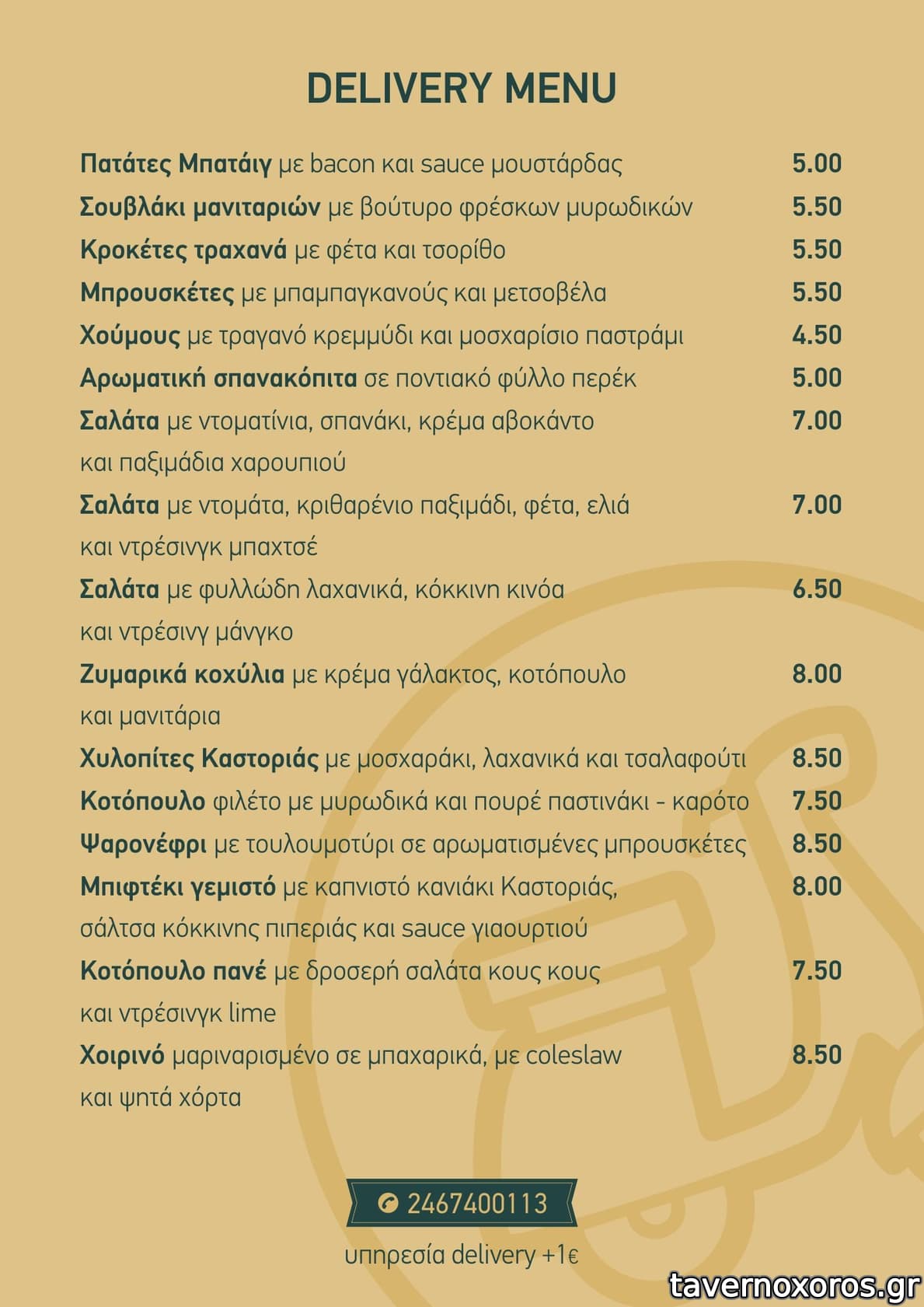 DELIVERY MENU

Πατάτες Μπατάιγ με bacon και sauce μουστάρδας 5.00

Σουβλάκι μανιταριών με βούτυρο φρέσκων μυρωδικών 5.50

Κροκέτες τραχανά με φέτα και τσορίθο 5.50

Μπρουσκέτες με μπαμπαγκανούς και μετσοβέλα 5.50

Χούμους με τραγανό κρεμμύδι και μοσχαρίσιο παστράμι 4.50

Αρωματική σπανακόπιτα σε ποντιακό φύλλο περέκ 5.00

Σαλάτα με ντοματίνια, σπανάκι, κρέμα αβοκάντο και παξιμάδια χαρουπιού 7.00

Σαλάτα με ντομάτα, κριθαρένιο παξιμάδι, φέτα, ελιά και ντρέσινγκ μπαχτσέ 7.00

Σαλάτα με φυλλώδη λαχανικά, κόκκινη κινόα και ντρέσινγ μάνγκο 6.50

Ζυμαρικά κοχύλια με κρέμα γάλακτος, κοτόπουλο και μανιτάρια 8.00

Χυλοπίτες Καστοριάς με μοσχαράκι, λαχανικά και τσαλαφούτι 8.50

Κοτόπουλο φιλέτο με μυρωδικά και πουρέ παστινάκι - καρότο 7.50

Ψαρονέφρι με τουλουμοτύρι σε αρωματισμένες μπρουσκέτες 8.50

Μπιφτέκι γεμιστό με καπνιστό κανιάκι Καστοριάς, σάλτσα κόκκινης πιπεριάς και sauce γιαουρτιού 8.00

Κοτόπουλο πανέ με δροσερή σαλάτα κους κους και ντρέσινγκ lime 7.50

Χοιρινό μαριναρισμένο σε μπαχαρικά, με coleslaw και ψητά χόρτα 8.50

2467400113

υπηρεσία delivery +1€

tavernoxoros.gr